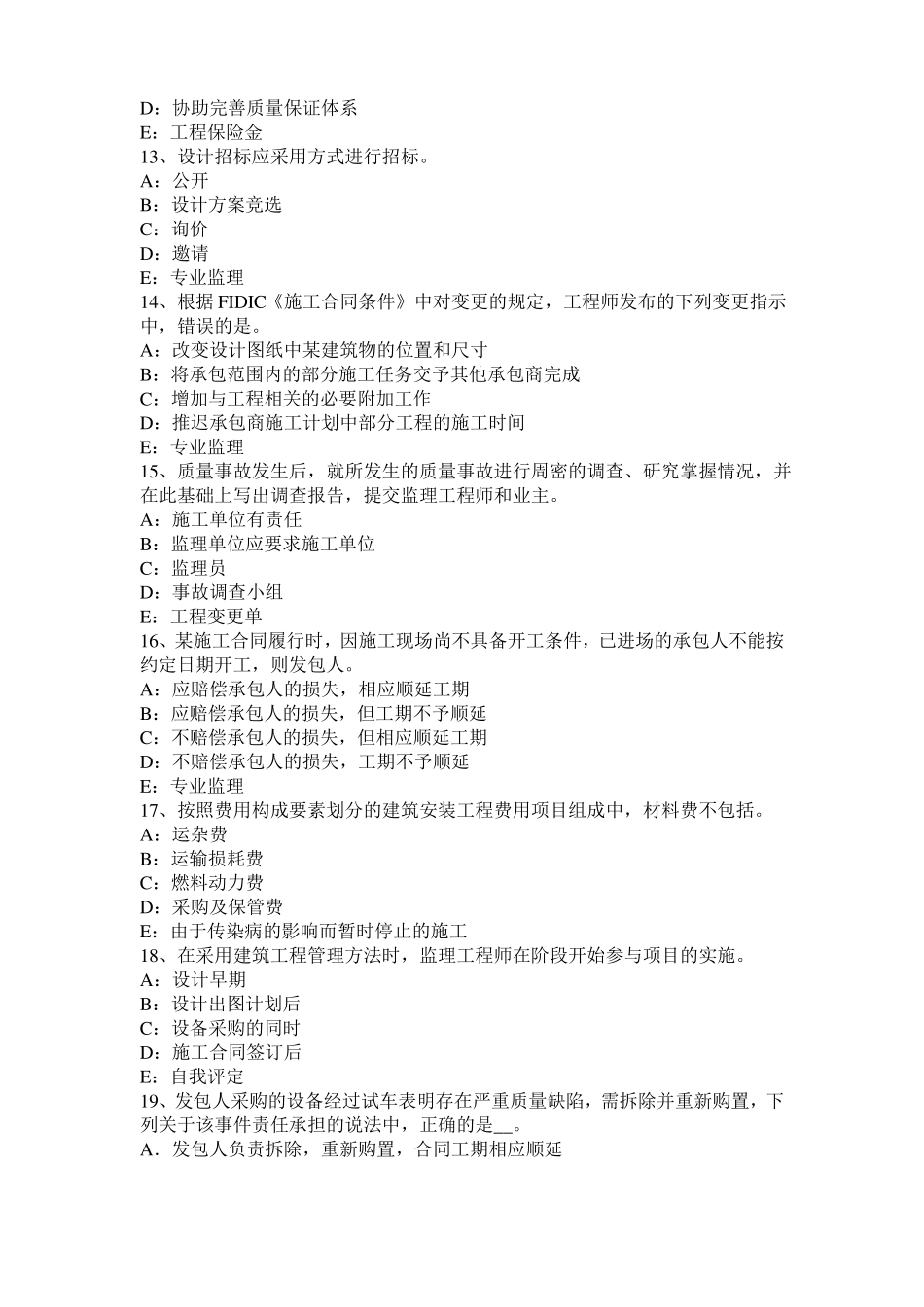 D：协助完善质量保证体系
E：工程保险金
13、设计招标应采用方式进行招标。
A：公开
B：设计方案竞选
C：询价
D：邀请
E：专业监理
14、根据 FIDIC《施工合同条件》中对变更的规定，工程师发布的下列变更指示中，错误的是。
A：改变设计图纸中某建筑物的位置和尺寸
B：将承包范围内的部分施工任务交予其他承包商完成
C：增加与工程相关的必要附加工作
D：推迟承包商施工计划中部分工程的施工时间
E：专业监理
15、质量事故发生后，就所发生的质量事故进行周密的调查、研究掌握情况，并在此基础上写出调查报告，提交监理工程师和业主。
A：施工单位有责任
B：监理单位应要求施工单位
C：监理员
D：事故调查小组
E：工程变更单
16、某施工合同履行时，因施工现场尚不具备开工条件，已进场的承包人不能按约定日期开工，则发包人。
A：应赔偿承包人的损失，相应顺延工期
B：应赔偿承包人的损失，但工期不予顺延
C：不赔偿承包人的损失，但相应顺延工期
D：不赔偿承包人的损失，工期不予顺延
E：专业监理
17、按照费用构成要素划分的建筑安装工程费用项目组成中，材料费不包括。
A：运杂费
B：运输损耗费
C：燃料动力费
D：采购及保管费
E：由于传染病的影响而暂时停止的施工
18、在采用建筑工程管理方法时，监理工程师在阶段开始参与项目的实施。
A：设计早期
B：设计出图计划后
C：设备采购的同时
D：施工合同签订后
E：自我评定
19、发包人采购的设备经过试车表明存在严重质量缺陷，需拆除并重新购置，下列关于该事件责任承担的说法中，正确的是__。
A．发包人负责拆除，重新购置，合同工期相应顺延